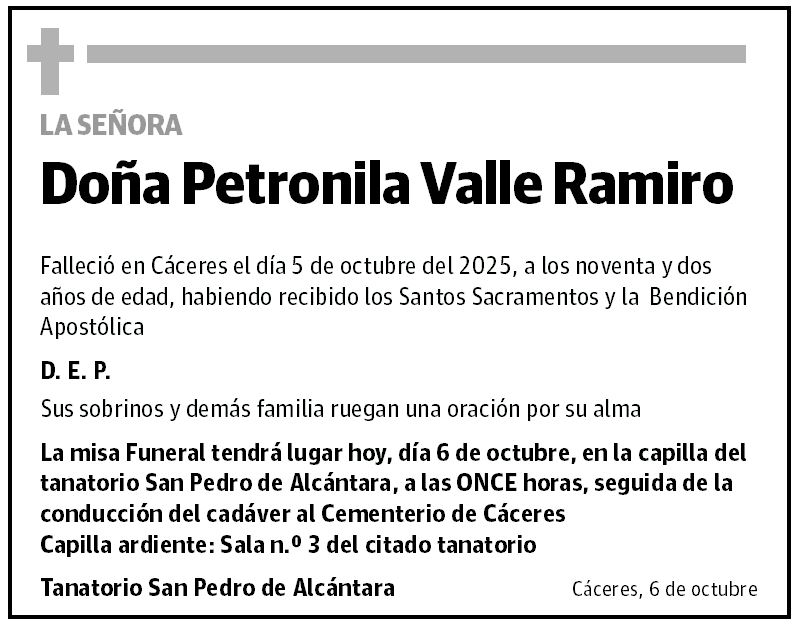 LA SEÑORA

Doña Petronila Valle Ramiro

Falleció en Cáceres el día 5 de octubre del 2025, a los noventa y dos años de edad, habiendo recibido los Santos Sacramentos y la Bendición Apostólica

D. E. P.

Sus sobrinos y demás familia ruegan una oración por su alma

La misa Funeral tendrá lugar hoy, día 6 de octubre, en la capilla del tanatorio San Pedro de Alcántara, a las ONCE horas, seguida de la conducción del cadáver al Cementerio de Cáceres
Capilla ardiente: Sala n.º 3 del citado tanatorio

Tanatorio San Pedro de Alcántara

Cáceres, 6 de octubre